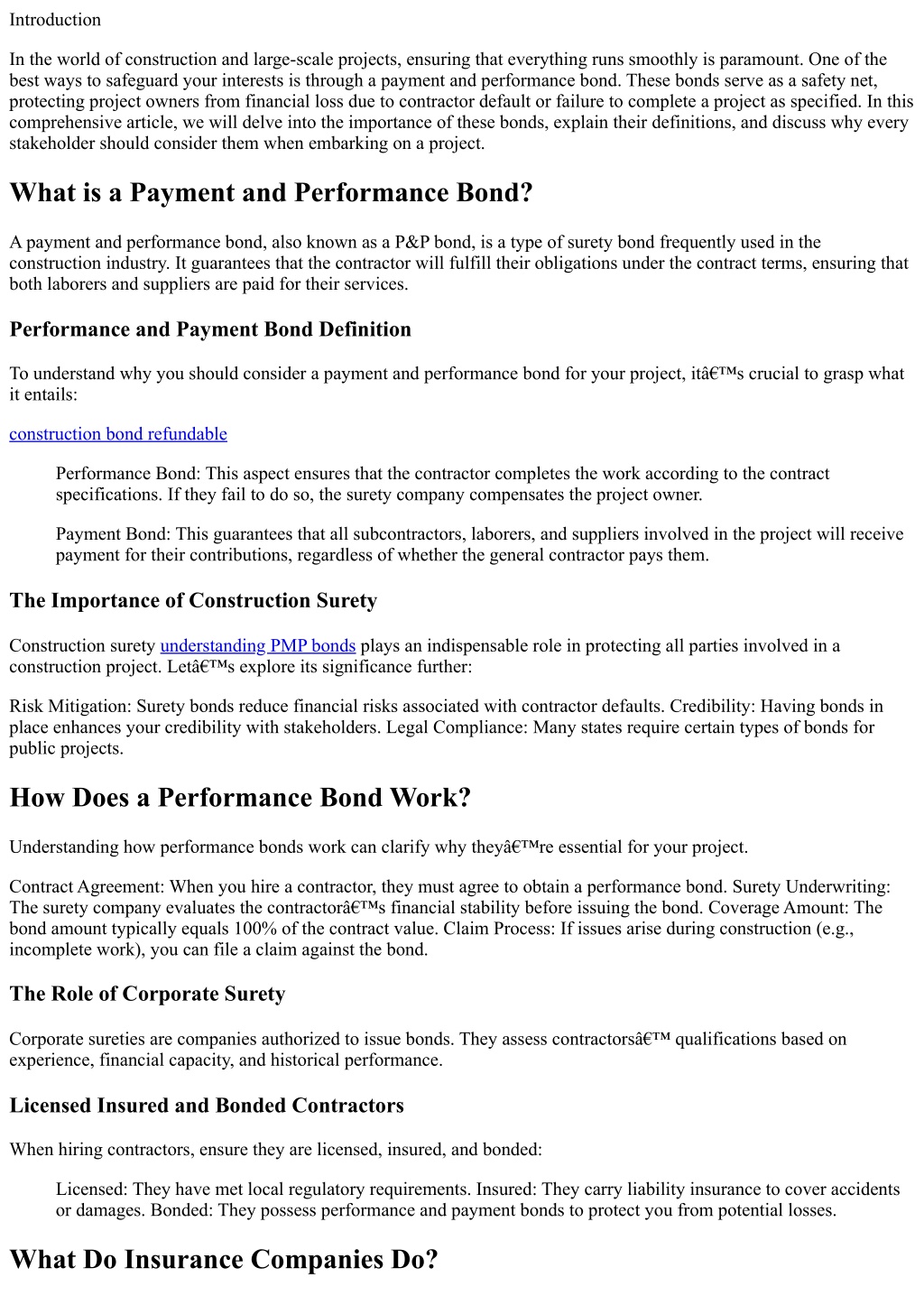 Introduction

In the world of construction and large-scale projects, ensuring that everything runs smoothly is paramount. One of the best ways to safeguard your interests is through a payment and performance bond. These bonds serve as a safety net, protecting project owners from financial loss due to contractor default or failure to complete a project as specified. In this comprehensive article, we will delve into the importance of these bonds, explain their definitions, and discuss why every stakeholder should consider them when embarking on a project.

What is a Payment and Performance Bond?

A payment and performance bond, also known as a P&P bond, is a type of surety bond frequently used in the construction industry. It guarantees that the contractor will fulfill their obligations under the contract terms, ensuring that both laborers and suppliers are paid for their services.

Performance and Payment Bond Definition

To understand why you should consider a payment and performance bond for your project, itâ€™s crucial to grasp what it entails:

construction bond refundable

Performance Bond: This aspect ensures that the contractor completes the work according to the contract specifications. If they fail to do so, the surety company compensates the project owner.

Payment Bond: This guarantees that all subcontractors, laborers, and suppliers involved in the project will receive payment for their contributions, regardless of whether the general contractor pays them.

The Importance of Construction Surety

Construction surety understanding PMP bonds plays an indispensable role in protecting all parties involved in a construction project. Letâ€™s explore its significance further:

Risk Mitigation: Surety bonds reduce financial risks associated with contractor defaults. Credibility: Having bonds in place enhances your credibility with stakeholders. Legal Compliance: Many states require certain types of bonds for public projects.

How Does a Performance Bond Work?

Understanding how performance bonds work can clarify why theyâ€™re essential for your project.

Contract Agreement: When you hire a contractor, they must agree to obtain a performance bond. Surety Underwriting: The surety company evaluates the contractorâ€™s financial stability before issuing the bond. Coverage Amount: The bond amount typically equals 100% of the contract value. Claim Process: If issues arise during construction (e.g., incomplete work), you can file a claim against the bond.

The Role of Corporate Surety

Corporate sureties are companies authorized to issue bonds. They assess contractorsâ€™ qualifications based on experience, financial capacity, and historical performance.

Licensed Insured and Bonded Contractors

When hiring contractors, ensure they are licensed, insured, and bonded:

Licensed: They have met local regulatory requirements. Insured: They carry liability insurance to cover accidents or damages. Bonded: They possess performance and payment bonds to protect you from potential losses.

What Do Insurance Companies Do?